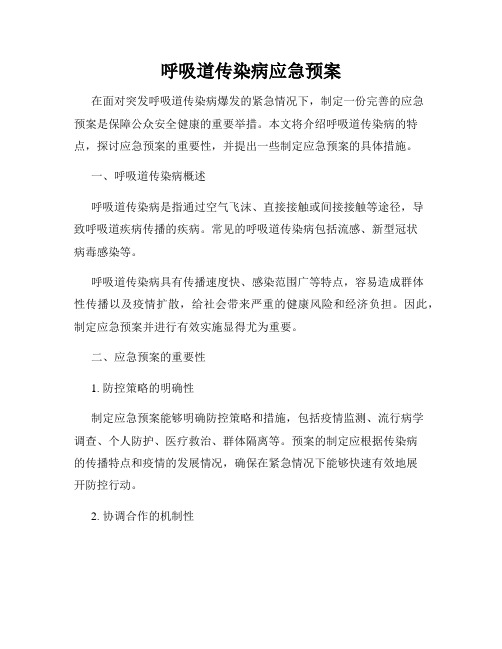 呼吸道传染病应急预案

在面对突发呼吸道传染病爆发的紧急情况下，制定一份完善的应急预案是保障公众安全健康的重要举措。本文将介绍呼吸道传染病的特点，探讨应急预案的重要性，并提出一些制定应急预案的具体措施。

一、呼吸道传染病概述

呼吸道传染病是指通过空气飞沫、直接接触或间接接触等途径，导致呼吸道疾病传播的疾病。常见的呼吸道传染病包括流感、新型冠状病毒感染等。

呼吸道传染病具有传播速度快、感染范围广等特点，容易造成群体性传播以及疫情扩散，给社会带来严重的健康风险和经济负担。因此，制定应急预案并进行有效实施显得尤为重要。

二、应急预案的重要性

1. 防控策略的明确性

制定应急预案能够明确防控策略和措施，包括疫情监测、流行病学调查、个人防护、医疗救治、群体隔离等。预案的制定应根据传染病的传播特点和疫情的发展情况，确保在紧急情况下能够快速有效地展开防控行动。

2. 协调合作的机制性